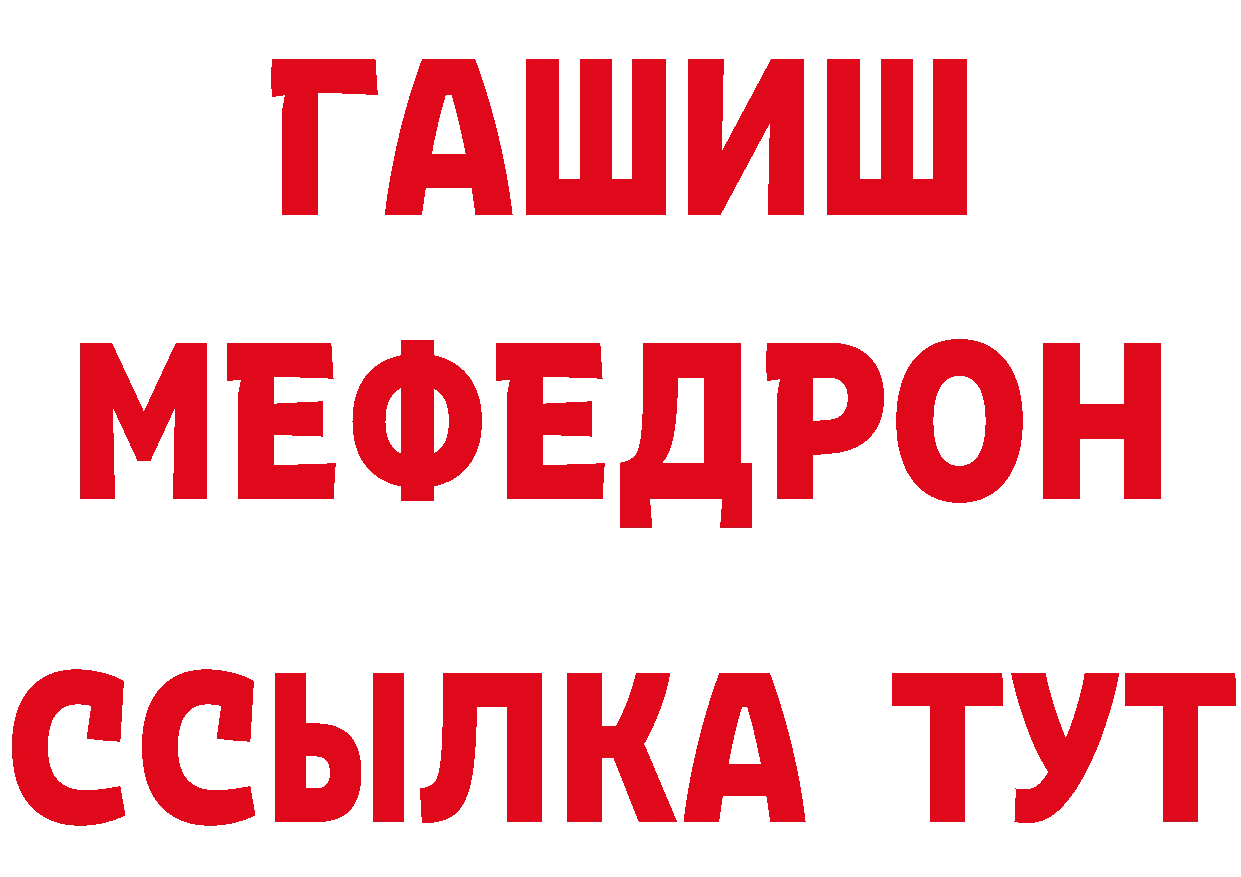 ГАШИШ
МЕФЕДРОН
ССЫЛКА ТУТ